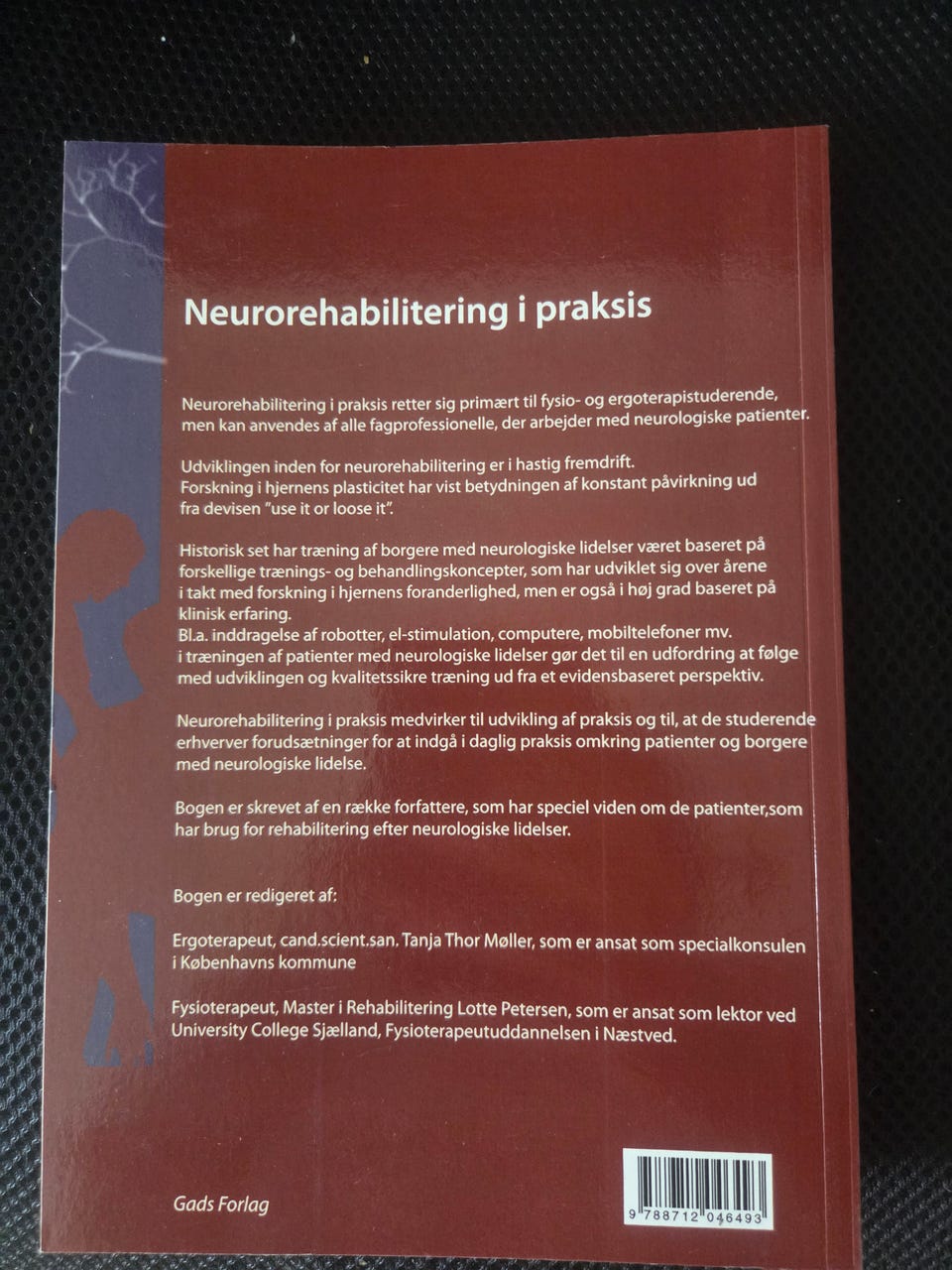 Neurorehabilitering i praksis

Neurorehabilitering i praksis retter sig primært til fysio- og ergoterapistuderende, men kan anvendes af alle fagprofessionelle, der arbejder med neurologiske patienter.

Udviklingen inden for neurorehabilitering er i hastig fremdrift.
Forskning i hjernens plasticitet har vist betydningen af konstant påvirkning ud fra devisen "use it or loose it".

Historisk set har træning af borgere med neurologiske lidelser været baseret på forskellige trænings- og behandlingskoncepter, som har udviklet sig over årene i takt med forskning i hjernens foranderlighed, men er også i høj grad baseret på klinisk erfaring.
Bl.a. inddragelse af robotter, el-stimulation, computere, mobiltelefoner mv. i træningen af patienter med neurologiske lidelser gør det til en udfordring at følge med udviklingen og kvalitetssikre træning ud fra et evidensbaseret perspektiv.

Neurorehabilitering i praksis medvirker til udvikling af praksis og til, at de studerende erhverver forudsætninger for at indgå i daglig praksis omkring patienter og borgere med neurologiske lidelse.

Bogen er skrevet af en række forfattere, som har speciel viden om de patienter,som har brug for rehabilitering efter neurologiske lidelser.

Bogen er redigeret af:

Ergoterapeut, cand.scient.san. Tanja Thor Møller, som er ansat som specialkonsulen i Københavns kommune

Fysioterapeut, Master i Rehabilitering Lotte Petersen, som er ansat som lektor ved University College Sjælland, Fysioterapeutuddannelsen i Næstved.

Gads Forlag

9 788712 046493